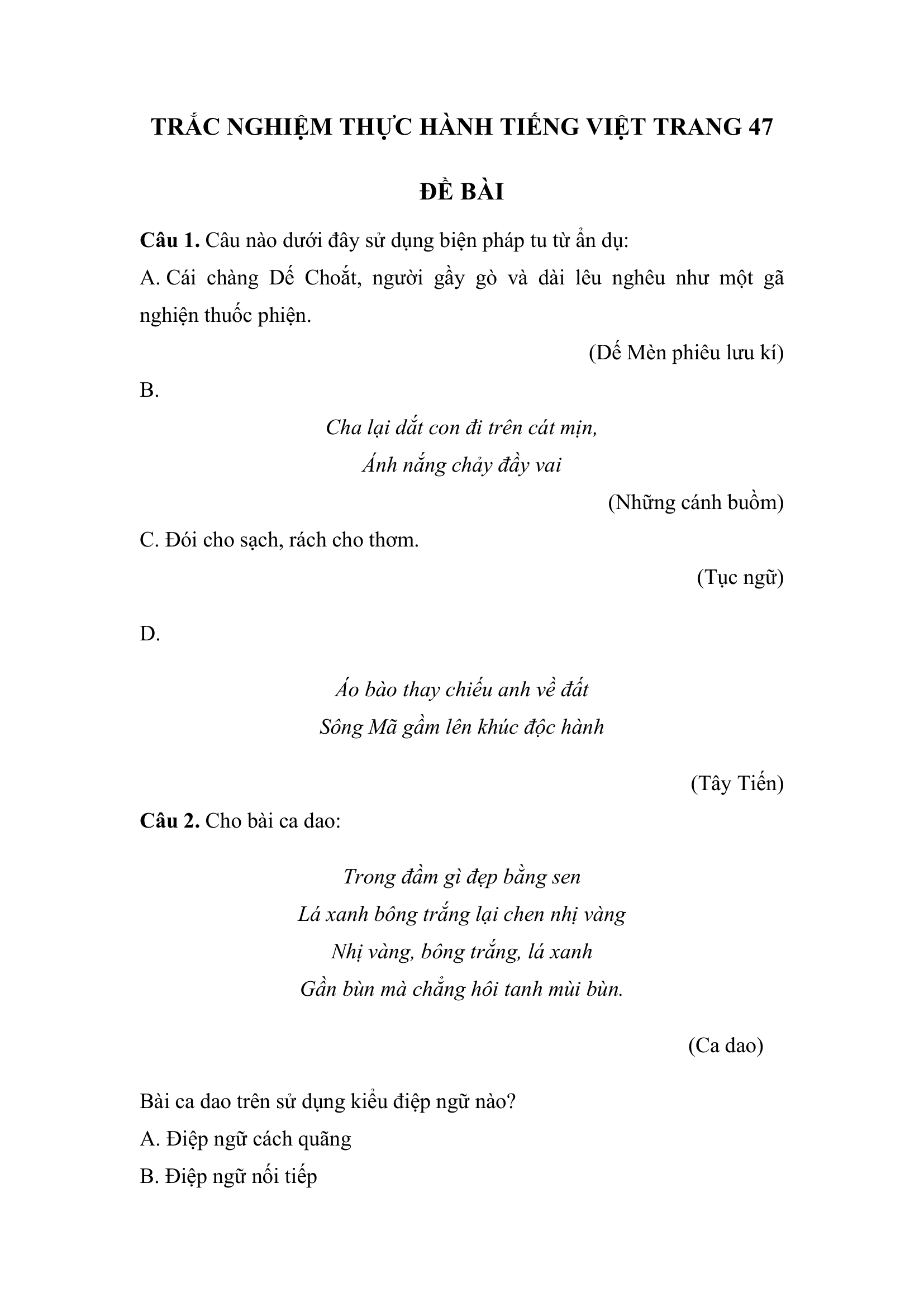 TRẮC NGHIỆM THỰC HÀNH TIẾNG VIỆT TRANG 47

ĐỀ BÀI

Câu 1. Câu nào dưới đây sử dụng biện pháp tu từ ẩn dụ:

A. Cái chàng Dế Choắt, người gầy gò và dài lêu nghêu như một gã nghiện thuốc phiện.

(Dế Mèn phiêu lưu kí)

B.

Cha lại dắt con đi trên cát mịn,
Ánh nắng chảy đầy vai

(Những cánh buồm)

C. Đói cho sạch, rách cho thơm.

(Tục ngữ)

D.

Áo bào thay chiếu anh về đất
Sông Mã gầm lên khúc độc hành

(Tây Tiến)

Câu 2. Cho bài ca dao:

Trong đầm gì đẹp bằng sen
Lá xanh bông trắng lại chen nhị vàng
Nhị vàng, bông trắng, lá xanh
Gần bùn mà chẳng hôi tanh mùi bùn.

(Ca dao)

Bài ca dao trên sử dụng kiểu điệp ngữ nào?

A. Điệp ngữ cách quãng

B. Điệp ngữ nối tiếp